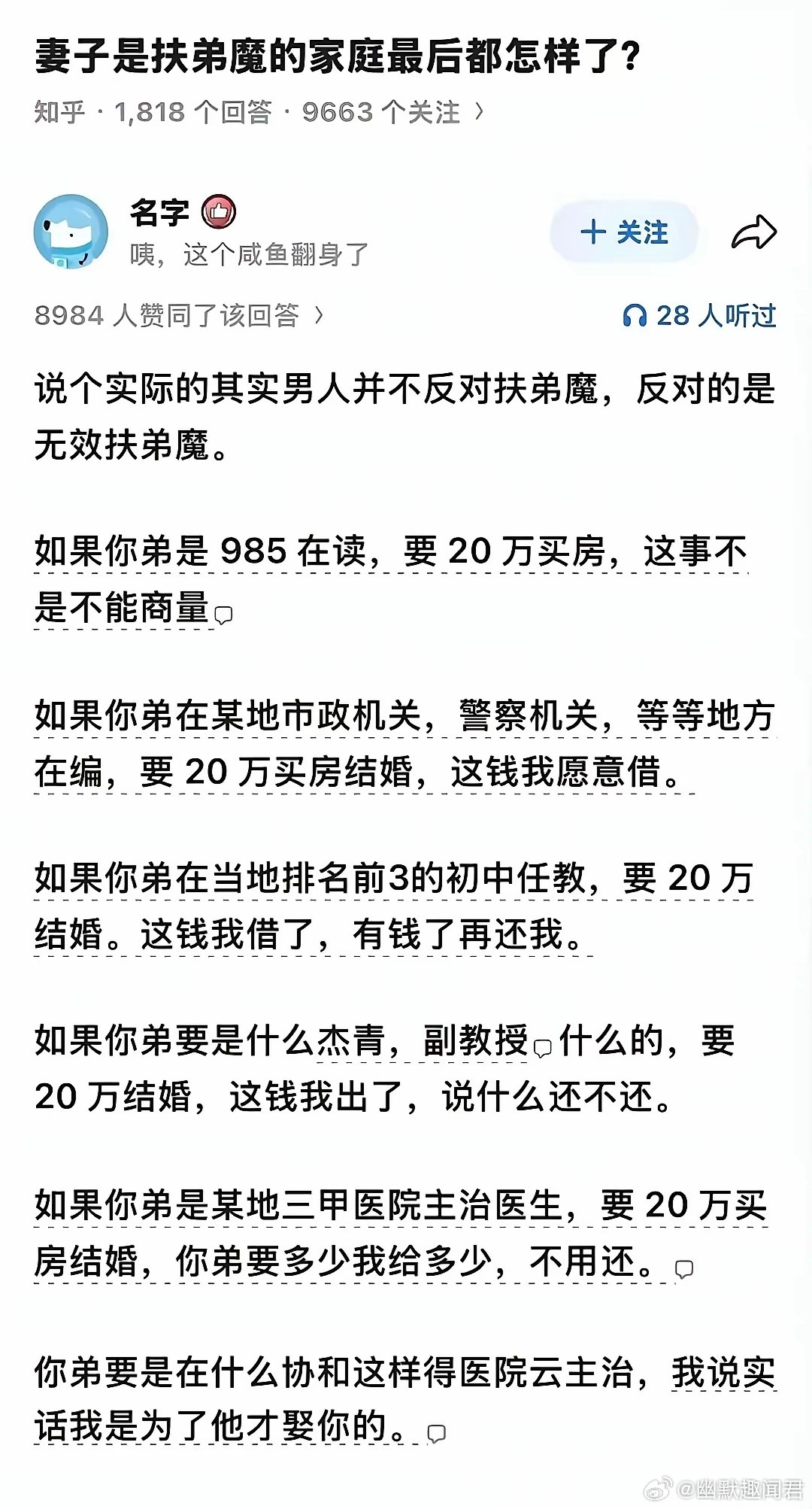 妻子是扶弟魔的家庭最后都怎样了?

知乎 · 1,818 个回答 · 9663 个关注 ›

名字
咦，这个咸鱼翻身了

+ 关注

8984 人赞同了该回答 ›

28 人听过

说个实际的其实男人并不反对扶弟魔，反对的是无效扶弟魔。

如果你弟是 985 在读，要 20 万买房，这事不是不能商量

如果你弟在某地市政机关，警察机关，等等地方在编，要 20 万买房结婚，这钱我愿意借。

如果你弟在当地排名前3的初中任教，要 20 万结婚。这钱我借了，有钱了再还我。

如果你弟要是什么杰青，副教授什么的，要 20 万结婚，这钱我出了，说什么还不还。

如果你弟是某地三甲医院主治医生，要 20 万买房结婚，你弟要多少我给多少，不用还。

你弟要是在什么协和这样得医院云主治，我说实话我是为了他才娶你的。

@幽默趣闻君